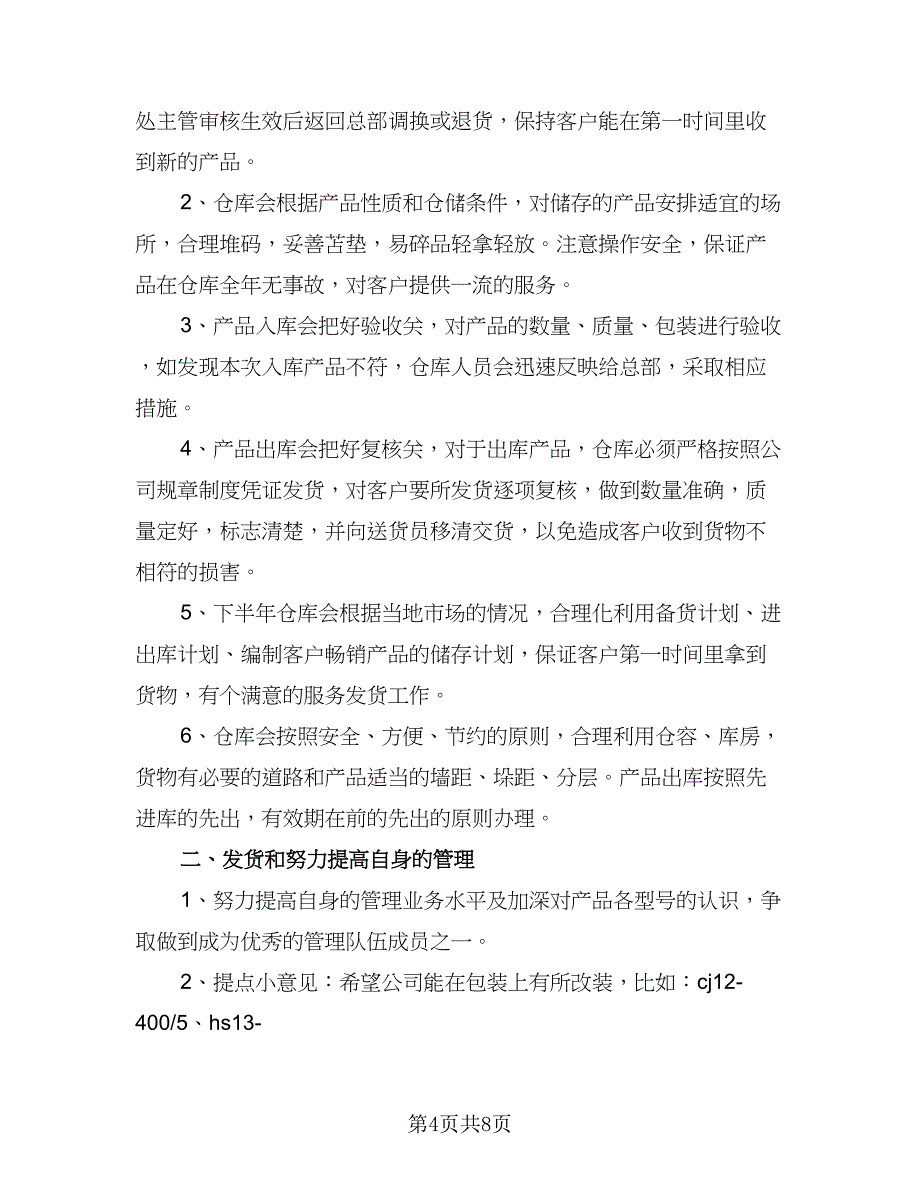 处主管审核生效后返回总部调换或退货，保持客户能在第一时间里收到新的产品。

2、仓库会根据产品性质和仓储条件，对储存的产品安排适宜的场所，合理堆码，妥善苫垫，易碎品轻拿轻放。注意操作安全，保证产品在仓库全年无事故，对客户提供一流的服务。

3、产品入库会把好验收关，对产品的数量、质量、包装进行验收，如发现本次入库产品不符，仓库人员会迅速反映给总部，采取相应措施。

4、产品出库会把好复核关，对于出库产品，仓库必须严格按照公司规章制度凭证发货，对客户要所发货逐项复核，做到数量准确，质量定好，标志清楚，并向送货员移清交货，以免造成客户收到货物不相符的损害。

5、下半年仓库会根据当地市场的情况，合理化利用备货计划、进出库计划、编制客户畅销产品的储存计划，保证客户第一时间里拿到货物，有个满意的服务发货工作。

6、仓库会按照安全、方便、节约的原则，合理利用仓容、库房，货物有必要的道路和产品适当的墙距、垛距、分层。产品出库按照先进库的先出，有效期在前的先出的原则办理。

二、发货和努力提高自身的管理

1、努力提高自身的管理业务水平及加深对产品各型号的认识，争取做到成为优秀的管理队伍成员之一。

2、提点小意见：希望公司能在包装上有所改装，比如：cj12-400/5、hs13-

第4页共8页